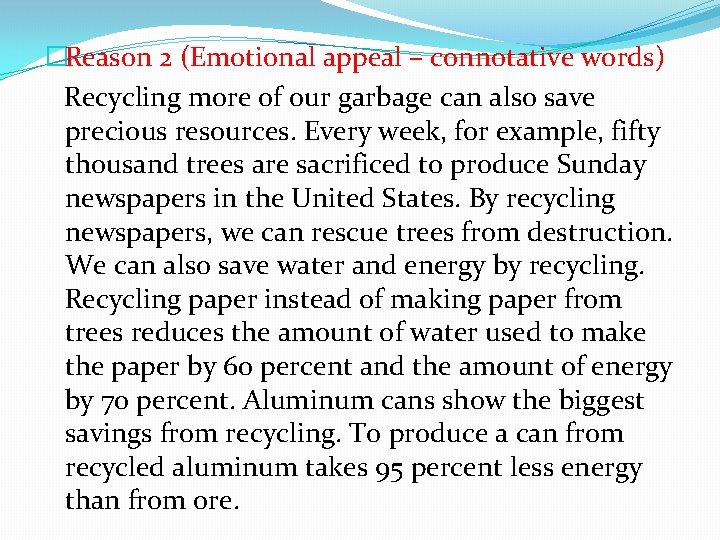 Reason 2 (Emotional appeal – connotative words)

Recycling more of our garbage can also save precious resources. Every week, for example, fifty thousand trees are sacrificed to produce Sunday newspapers in the United States. By recycling newspapers, we can rescue trees from destruction. We can also save water and energy by recycling. Recycling paper instead of making paper from trees reduces the amount of water used to make the paper by 60 percent and the amount of energy by 70 percent. Aluminum cans show the biggest savings from recycling. To produce a can from recycled aluminum takes 95 percent less energy than from ore.